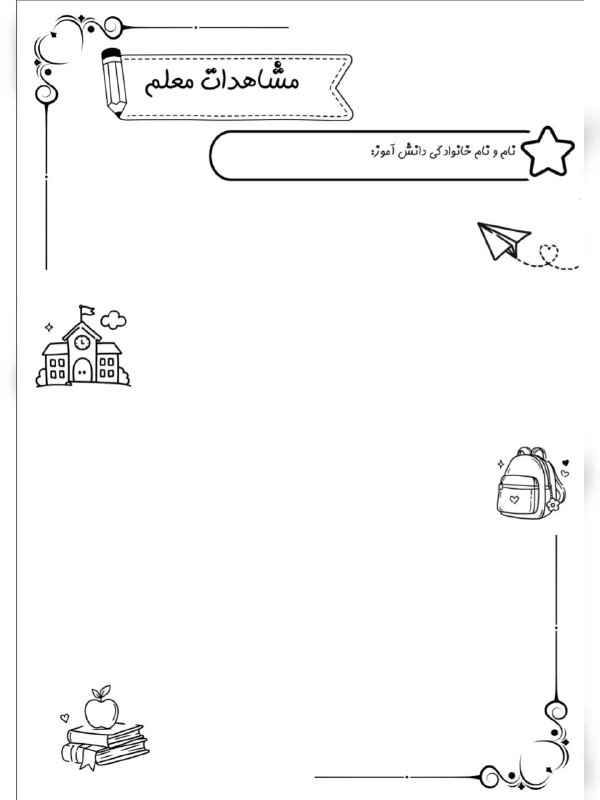 مشاهدات معلم

نام و نام خانوادگی دانش آموز: